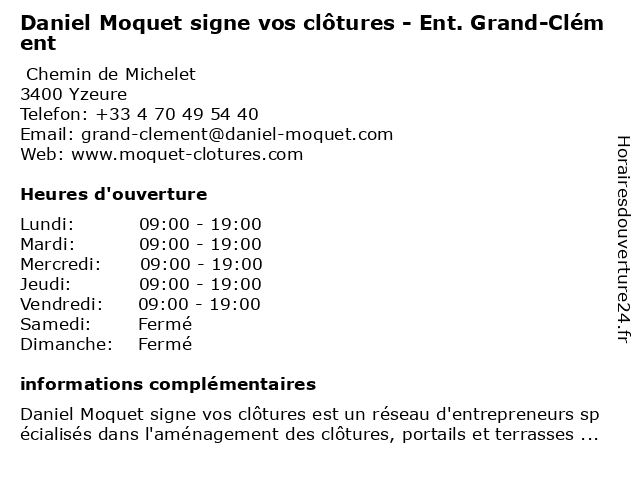 Daniel Moquet signe vos clôtures - Ent. Grand-Clément

Chemin de Michelet
3400 Yzeure
Telefon: +33 4 70 49 54 40
Email: grand-clement@daniel-moquet.com
Web: www.moquet-clotures.com

Heures d'ouverture

| | |
|---|---|
| Lundi: | 09:00 - 19:00 |
| Mardi: | 09:00 - 19:00 |
| Mercredi: | 09:00 - 19:00 |
| Jeudi: | 09:00 - 19:00 |
| Vendredi: | 09:00 - 19:00 |
| Samedi: | Fermé |
| Dimanche: | Fermé |

informations complémentaires

Daniel Moquet signe vos clôtures est un réseau d'entrepreneurs spécialisés dans l'aménagement des clôtures, portails et terrasses ...

Horairesdouverture24.fr